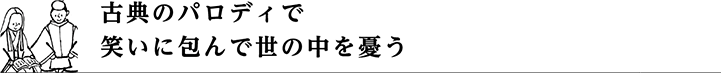 古典のパロディで
笑いに包んで世の中を憂う